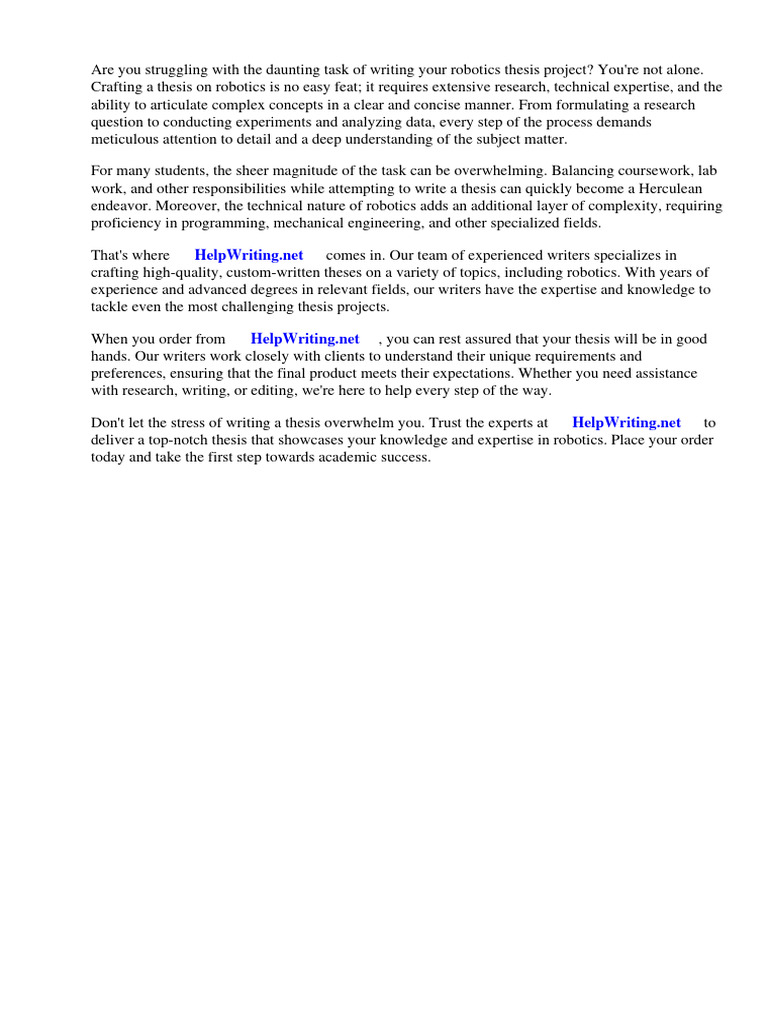 Are you struggling with the daunting task of writing your robotics thesis project? You're not alone. Crafting a thesis on robotics is no easy feat; it requires extensive research, technical expertise, and the ability to articulate complex concepts in a clear and concise manner. From formulating a research question to conducting experiments and analyzing data, every step of the process demands meticulous attention to detail and a deep understanding of the subject matter.

For many students, the sheer magnitude of the task can be overwhelming. Balancing coursework, lab work, and other responsibilities while attempting to write a thesis can quickly become a Herculean endeavor. Moreover, the technical nature of robotics adds an additional layer of complexity, requiring proficiency in programming, mechanical engineering, and other specialized fields.

That's where HelpWriting.net comes in. Our team of experienced writers specializes in crafting high-quality, custom-written theses on a variety of topics, including robotics. With years of experience and advanced degrees in relevant fields, our writers have the expertise and knowledge to tackle even the most challenging thesis projects.

When you order from HelpWriting.net , you can rest assured that your thesis will be in good hands. Our writers work closely with clients to understand their unique requirements and preferences, ensuring that the final product meets their expectations. Whether you need assistance with research, writing, or editing, we're here to help every step of the way.

Don't let the stress of writing a thesis overwhelm you. Trust the experts at HelpWriting.net to deliver a top-notch thesis that showcases your knowledge and expertise in robotics. Place your order today and take the first step towards academic success.